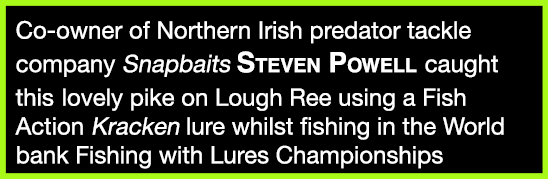 Co-owner of Northern Irish predator tackle company Snapbaits STEVEN POWELL caught this lovely pike on Lough Ree using a Fish Action Kracken lure whilst fishing in the World bank Fishing with Lures Championships